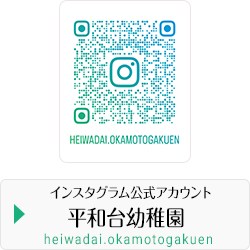 HEIWADAI.OKAMOTOGAKUEN

インスタグラム公式アカウント
平和台幼稚園
heiwadai.okamotogakuen